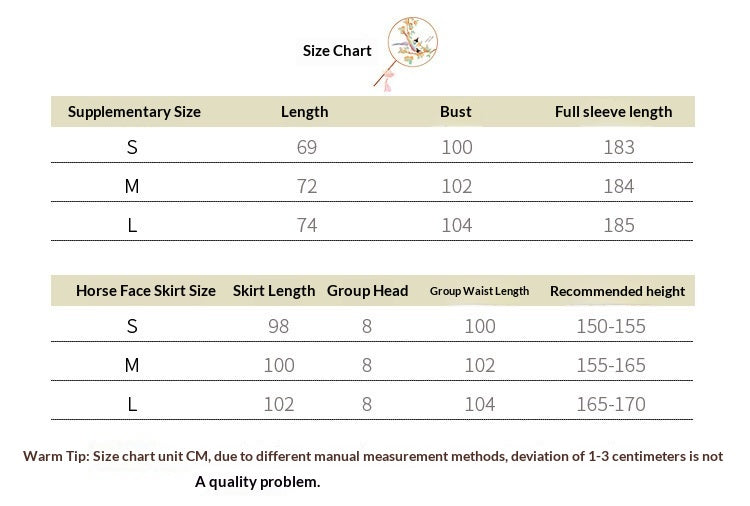 Size Chart

| Supplementary Size | Length | Bust | Full sleeve length |
|---|---|---|---|
| S | 69 | 100 | 183 |
| M | 72 | 102 | 184 |
| L | 74 | 104 | 185 |

| Horse Face Skirt Size | Skirt Length | Group Head | Group Waist Length | Recommended height |
|---|---|---|---|---|
| S | 98 | 8 | 100 | 150-155 |
| M | 100 | 8 | 102 | 155-165 |
| L | 102 | 8 | 104 | 165-170 |

Warm Tip: Size chart unit CM, due to different manual measurement methods, deviation of 1-3 centimeters is not A quality problem.